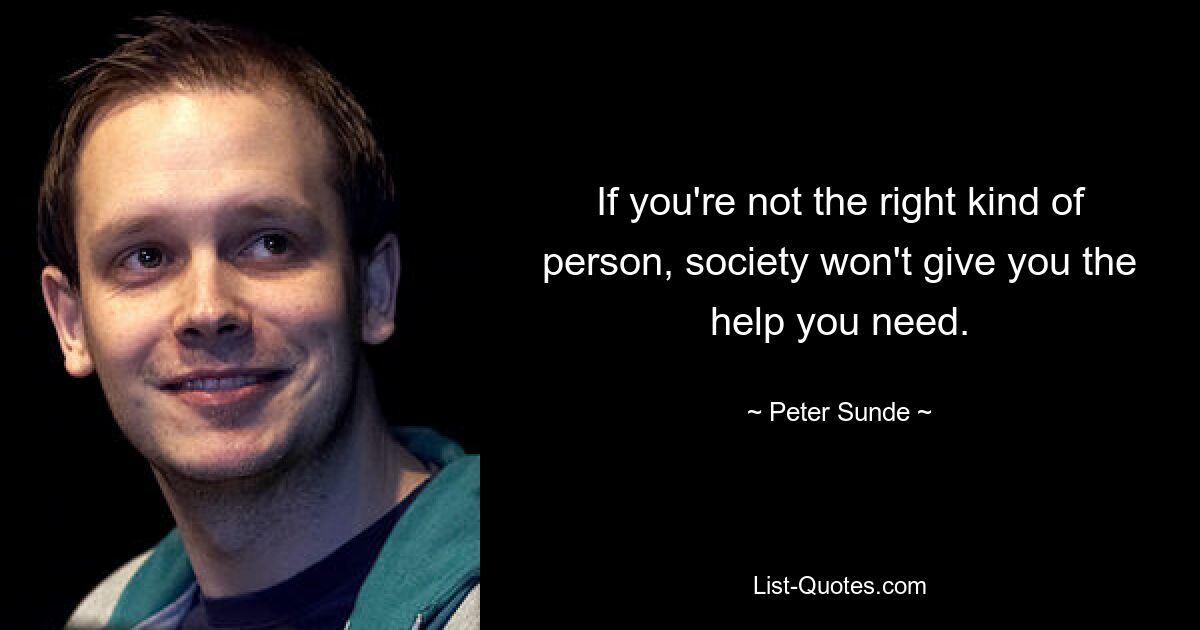 If you're not the right kind of person, society won't give you the help you need.

~ Peter Sunde ~

List-Quotes.com